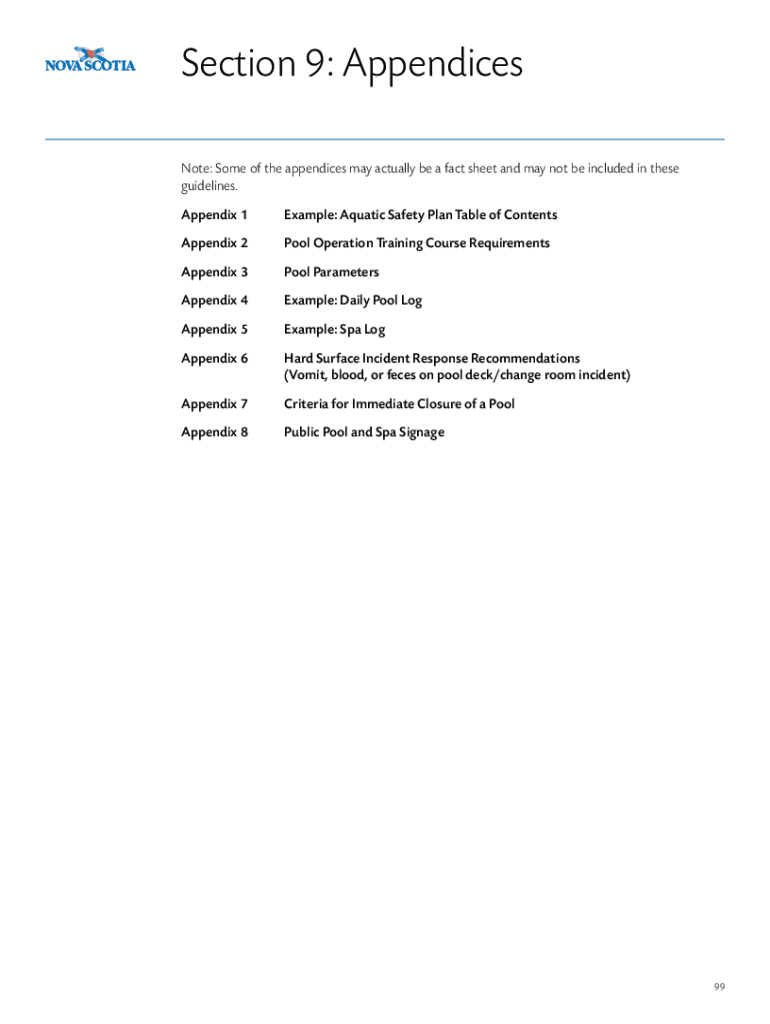 NOVA SCOTIA

Section 9: Appendices

Note: Some of the appendices may actually be a fact sheet and may not be included in these guidelines.

Appendix 1 Example: Aquatic Safety Plan Table of Contents

Appendix 2 Pool Operation Training Course Requirements

Appendix 3 Pool Parameters

Appendix 4 Example: Daily Pool Log

Appendix 5 Example: Spa Log

Appendix 6 Hard Surface Incident Response Recommendations (Vomit, blood, or feces on pool deck/change room incident)

Appendix 7 Criteria for Immediate Closure of a Pool

Appendix 8 Public Pool and Spa Signage

99